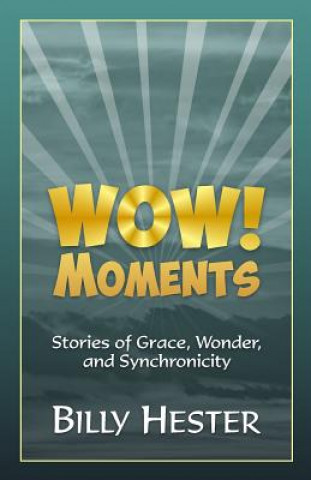 WOW! MOMENTS

Stories of Grace, Wonder, and Synchronicity

BILLY HESTER